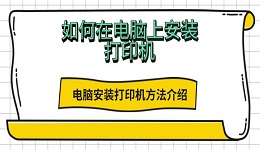 如何在电脑上安装打印机

电脑安装打印机方法介绍